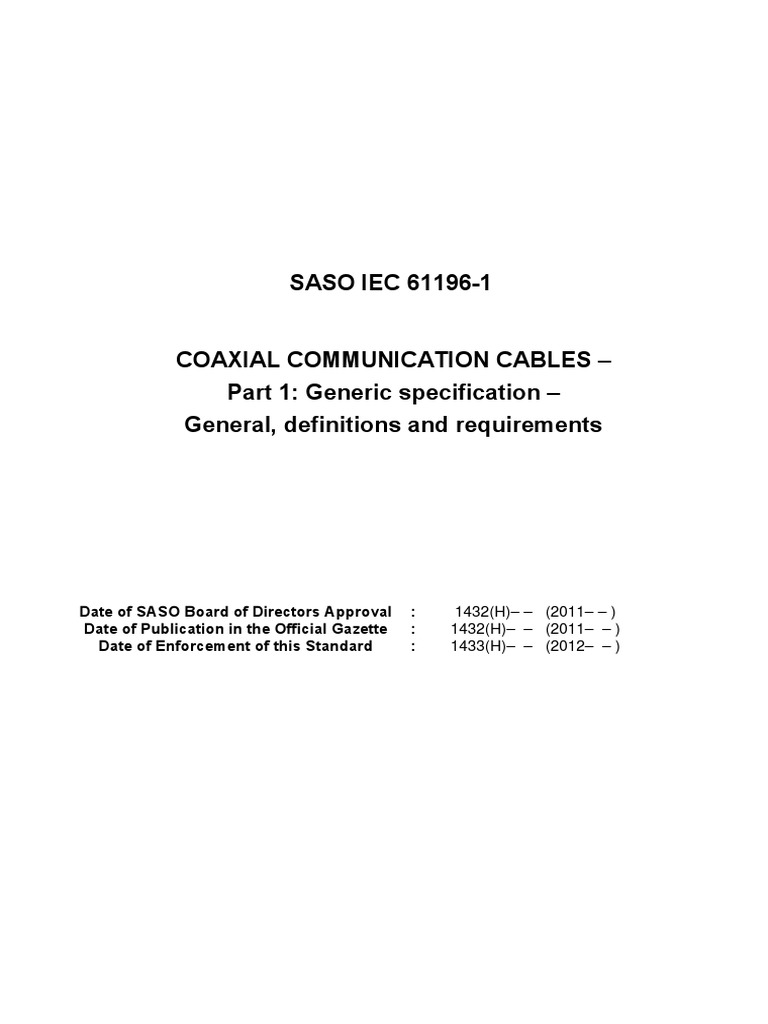 SASO IEC 61196-1

COAXIAL COMMUNICATION CABLES –
Part 1: Generic specification –
General, definitions and requirements

Date of SASO Board of Directors Approval : 1432(H)– – (2011– – )
Date of Publication in the Official Gazette : 1432(H)– – (2011– – )
Date of Enforcement of this Standard : 1433(H)– – (2012– – )